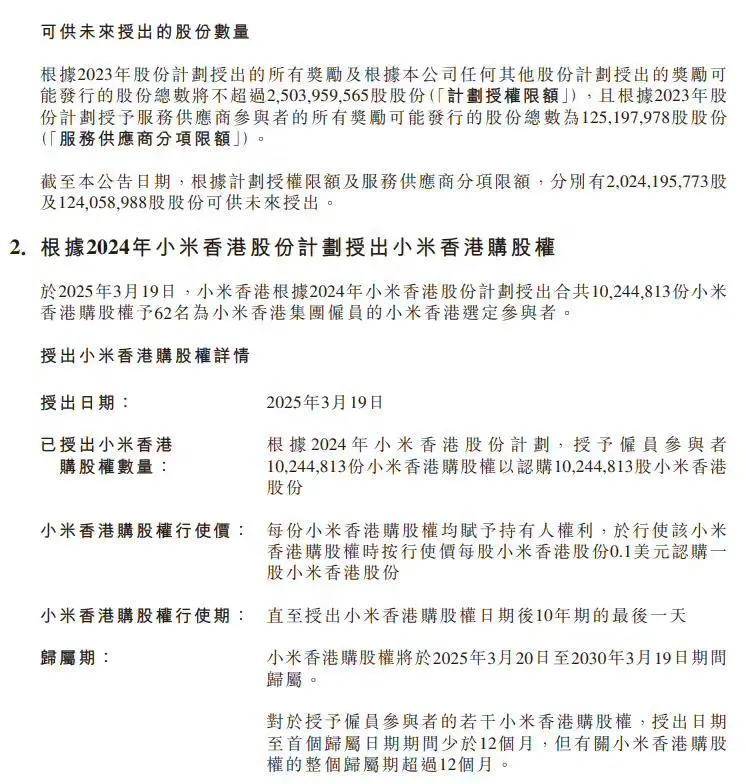 可供未來授出的股份數量

根據2023年股份計劃授出的所有獎勵及根據本公司任何其他股份計劃授出的獎勵可能發行的股份總數將不超過2,503,959,565股股份(「計劃授權限額」),且根據2023年股份計劃授予服務供應商參與者的所有獎勵可能發行的股份總數為125,197,978股股份(「服務供應商分項限額」)。

截至本公告日期,根據計劃授權限額及服務供應商分項限額,分別有2,024,195,773股及124,058,988股股份可供未來授出。

2. 根據2024年小米香港股份計劃授出小米香港購股權

於2025年3月19日,小米香港根據2024年小米香港股份計劃授出合共10,244,813份小米香港購股權予62名為小米香港集團僱員的小米香港選定參與者。

授出小米香港購股權詳情

授出日期: 2025年3月19日

已授出小米香港購股權數量: 根據2024年小米香港股份計劃,授予僱員參與者10,244,813份小米香港購股權以認購10,244,813股小米香港股份

小米香港購股權行使價: 每份小米香港購股權均賦予持有人權利,於行使該小米香港購股權時按行使價每股小米香港股份0.1美元認購一股小米香港股份

小米香港購股權行使期: 直至授出小米香港購股權日期後10年期的最後一天

歸屬期: 小米香港購股權將於2025年3月20日至2030年3月19日期間歸屬。

對於授予僱員參與者的若干小米香港購股權,授出日期至首個歸屬日期期間少於12個月,但有關小米香港購股權的整個歸屬期超過12個月。